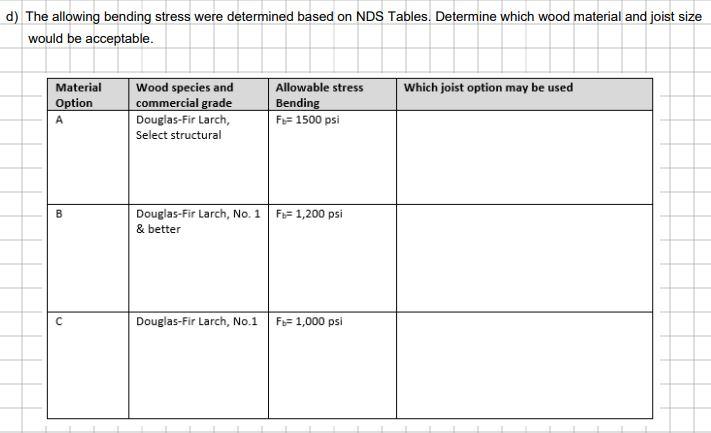 d) The allowing bending stress were determined based on NDS Tables. Determine which wood material and joist size would be acceptable.

| Material Option | Wood species and commercial grade | Allowable stress Bending | Which joist option may be used |
|---|---|---|---|
| A | Douglas-Fir Larch, Select structural | $F_b$= 1500 psi | |
| B | Douglas-Fir Larch, No. 1 & better | $F_b$= 1,200 psi | |
| C | Douglas-Fir Larch, No.1 | $F_b$= 1,000 psi | |